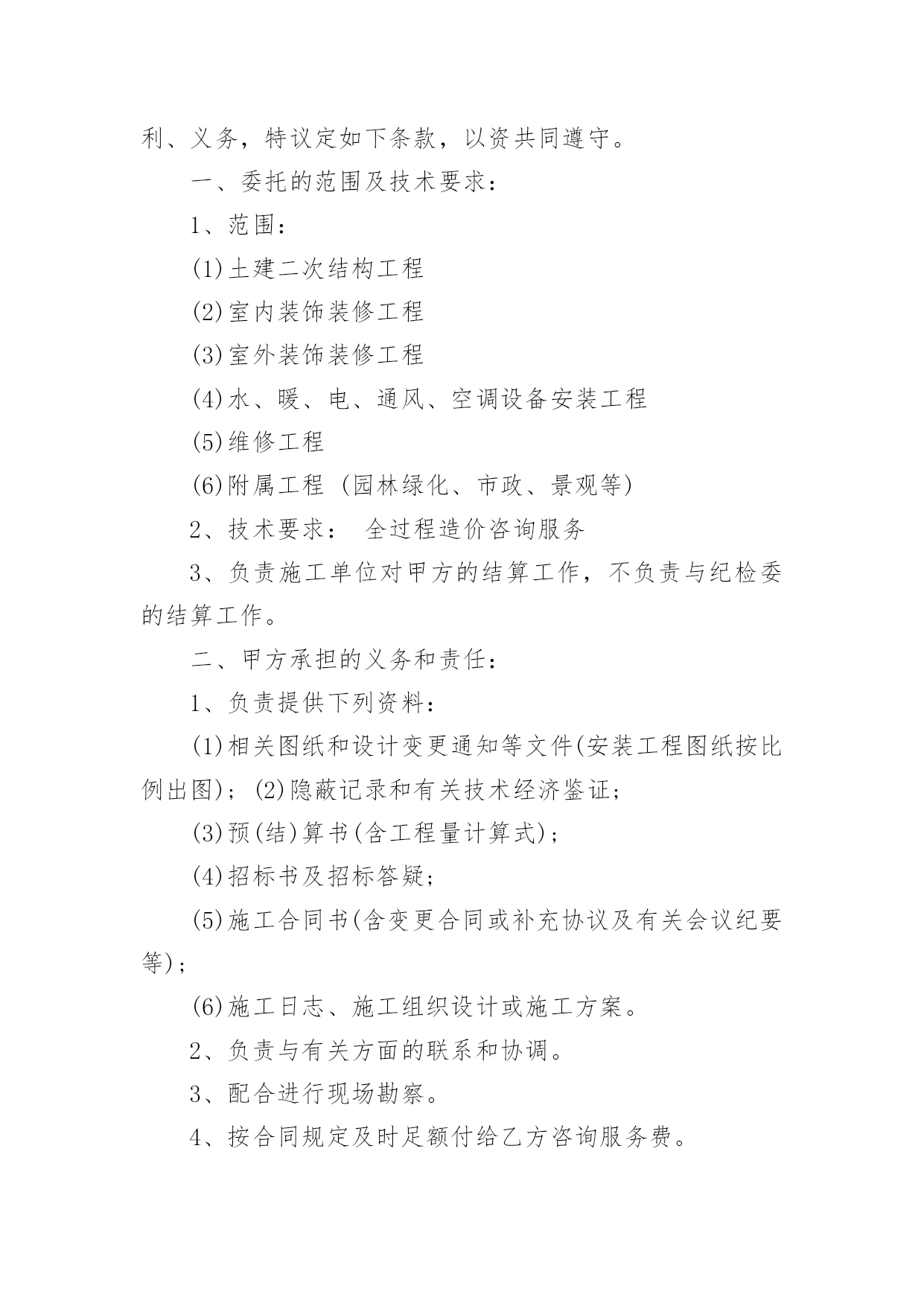 利、义务，特议定如下条款，以资共同遵守。

一、委托的范围及技术要求：

1、范围：

(1)土建二次结构工程

(2)室内装饰装修工程

(3)室外装饰装修工程

(4)水、暖、电、通风、空调设备安装工程

(5)维修工程

(6)附属工程 (园林绿化、市政、景观等)

2、技术要求： 全过程造价咨询服务

3、负责施工单位对甲方的结算工作，不负责与纪检委的结算工作。

二、甲方承担的义务和责任：

1、负责提供下列资料：

(1)相关图纸和设计变更通知等文件(安装工程图纸按比例出图)；(2)隐蔽记录和有关技术经济鉴证；

(3)预(结)算书(含工程量计算式)；

(4)招标书及招标答疑；

(5)施工合同书(含变更合同或补充协议及有关会议纪要等)；

(6)施工日志、施工组织设计或施工方案。

2、负责与有关方面的联系和协调。

3、配合进行现场勘察。

4、按合同规定及时足额付给乙方咨询服务费。